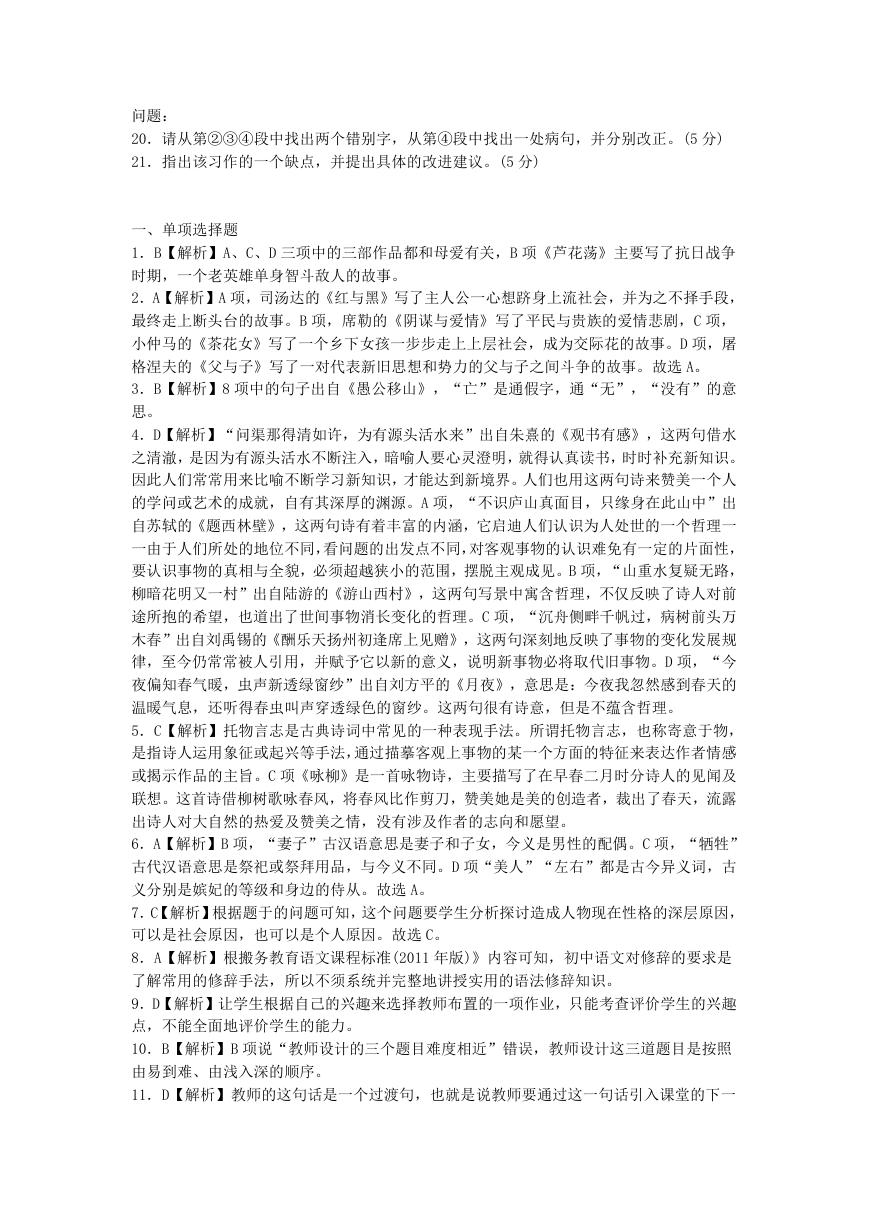 问题：
20．请从第②③④段中找出两个错别字，从第④段中找出一处病句，并分别改正。(5分)
21．指出该习作的一个缺点，并提出具体的改进建议。(5分)

一、单项选择题
1．B【解析】A、C、D三项中的三部作品都和母爱有关，B项《芦花荡》主要写了抗日战争时期，一个老英雄单身智斗敌人的故事。
2．A【解析】A项，司汤达的《红与黑》写了主人公一心想跻身上流社会，并为之不择手段，最终走上断头台的故事。B项，席勒的《阴谋与爱情》写了平民与贵族的爱情悲剧，C项，小仲马的《茶花女》写了一个乡下女孩一步步走上上层社会，成为交际花的故事。D项，屠格涅夫的《父与子》写了一对代表新旧思想和势力的父与子之间斗争的故事。故选A。
3．B【解析】8项中的句子出自《愚公移山》，“亡”是通假字，通“无”，“没有”的意思。
4．D【解析】“问渠那得清如许，为有源头活水来”出自朱熹的《观书有感》，这两句借水之清澈，是因为有源头活水不断注入，暗喻人要心灵澄明，就得认真读书，时时补充新知识。因此人们常常用来比喻不断学习新知识，才能达到新境界。人们也用这两句诗来赞美一个人的学问或艺术的成就，自有其深厚的渊源。A项，“不识庐山真面目，只缘身在此山中”出自苏轼的《题西林壁》，这两句诗有着丰富的内涵，它启迪人们认识为人处世的一个哲理一一由于人们所处的地位不同，看问题的出发点不同，对客观事物的认识难免有一定的片面性，要认识事物的真相与全貌，必须超越狭小的范围，摆脱主观成见。B项，“山重水复疑无路，柳暗花明又一村”出自陆游的《游山西村》，这两句写景中寓含哲理，不仅反映了诗人对前途所抱的希望，也道出了世间事物消长变化的哲理。C项，“沉舟侧畔千帆过，病树前头万木春”出自刘禹锡的《酬乐天扬州初逢席上见赠》，这两句深刻地反映了事物的变化发展规律，至今仍常常被人引用，并赋予它以新的意义，说明新事物必将取代旧事物。D项，“今夜偏知春气暖，虫声新透绿窗纱”出自刘方平的《月夜》，意思是：今夜我忽然感到春天的温暖气息，还听得春虫叫声穿透绿色的窗纱。这两句很有诗意，但是不蕴含哲理。
5．C【解析】托物言志是古典诗词中常见的一种表现手法。所谓托物言志，也称寄意于物，是指诗人运用象征或起兴等手法，通过描摹客观上事物的某一个方面的特征来表达作者情感或揭示作品的主旨。C项《咏柳》是一首咏物诗，主要描写了在早春二月时分诗人的见闻及联想。这首诗借柳树歌咏春风，将春风比作剪刀，赞美她是美的创造者，裁出了春天，流露出诗人对大自然的热爱及赞美之情，没有涉及作者的志向和愿望。
6．A【解析】B项，“妻子”古汉语意思是妻子和子女，今义是男性的配偶。C项，“牺牲”古代汉语意思是祭祀或祭拜用品，与今义不同。D项“美人”“左右”都是古今异义词，古义分别是嫔妃的等级和身边的侍从。故选A。
7．C【解析】根据题干的问题可知，这个问题要学生分析探讨造成人物现在性格的深层原因，可以是社会原因，也可以是个人原因。故选C。
8．A【解析】根搬务教育语文课程标准(2011年版)》内容可知，初中语文对修辞的要求是了解常用的修辞手法，所以不须系统并完整地讲授实用的语法修辞知识。
9．D【解析】让学生根据自己的兴趣来选择教师布置的一项作业，只能考查评价学生的兴趣点，不能全面地评价学生的能力。
10．B【解析】B项说“教师设计的三个题目难度相近”错误，教师设计这三道题目是按照由易到难、由浅入深的顺序。
11．D【解析】教师的这句话是一个过渡句，也就是说教师要通过这一句话引入课堂的下一